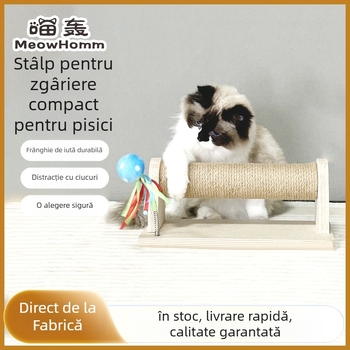 喵轰
MeowHomm

Stâlp pentru zgâriere compact pentru pisici

Frânghie de iută durabilă

Distracție cu ciucuri

O alegere sigură

Direct de la Fabrică

în stoc, livrare rapidă, calitate garantată